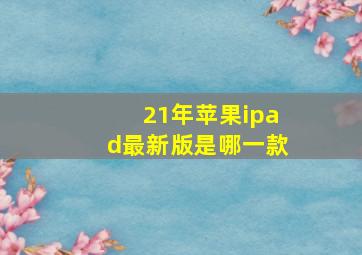 21年苹果ipad最新版是哪一款